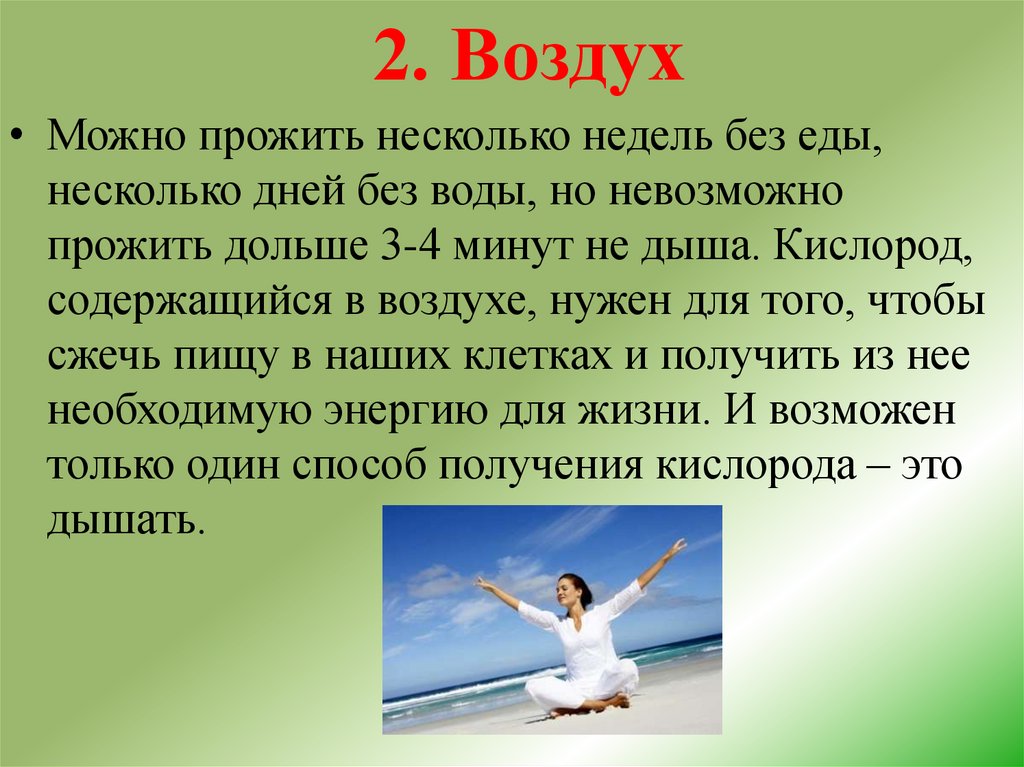 2. Воздух

• Можно прожить несколько недель без еды, несколько дней без воды, но невозможно прожить дольше 3-4 минут не дыша. Кислород, содержащийся в воздухе, нужен для того, чтобы сжечь пищу в наших клетках и получить из нее необходимую энергию для жизни. И возможен только один способ получения кислорода – это дышать.